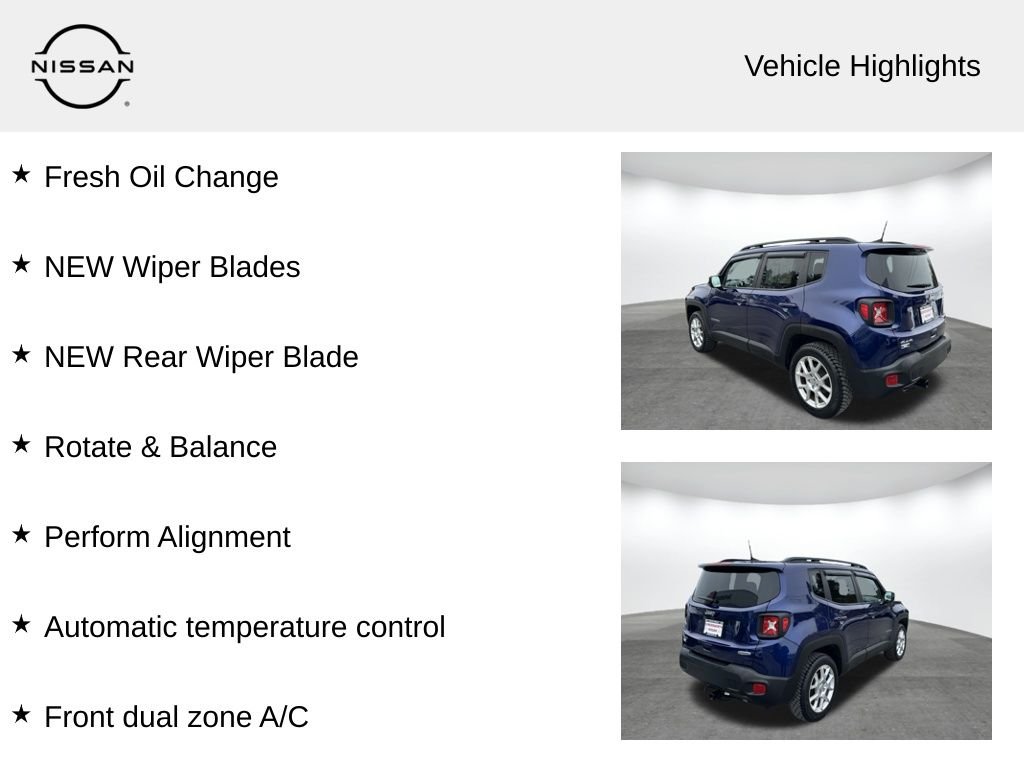 NISSAN

Vehicle Highlights

★ Fresh Oil Change

★ NEW Wiper Blades

★ NEW Rear Wiper Blade

★ Rotate & Balance

★ Perform Alignment

★ Automatic temperature control

★ Front dual zone A/C